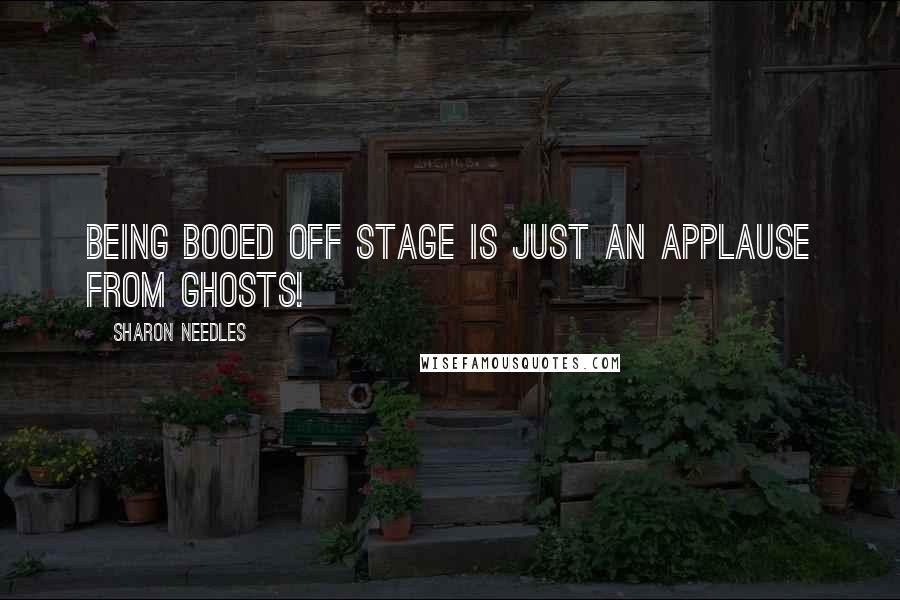 BEING BOOED OFF STAGE IS JUST AN APPLAUSE FROM GHOSTS!

SHARON NEEDLES

WISEFAMOUSQUOTES.COM